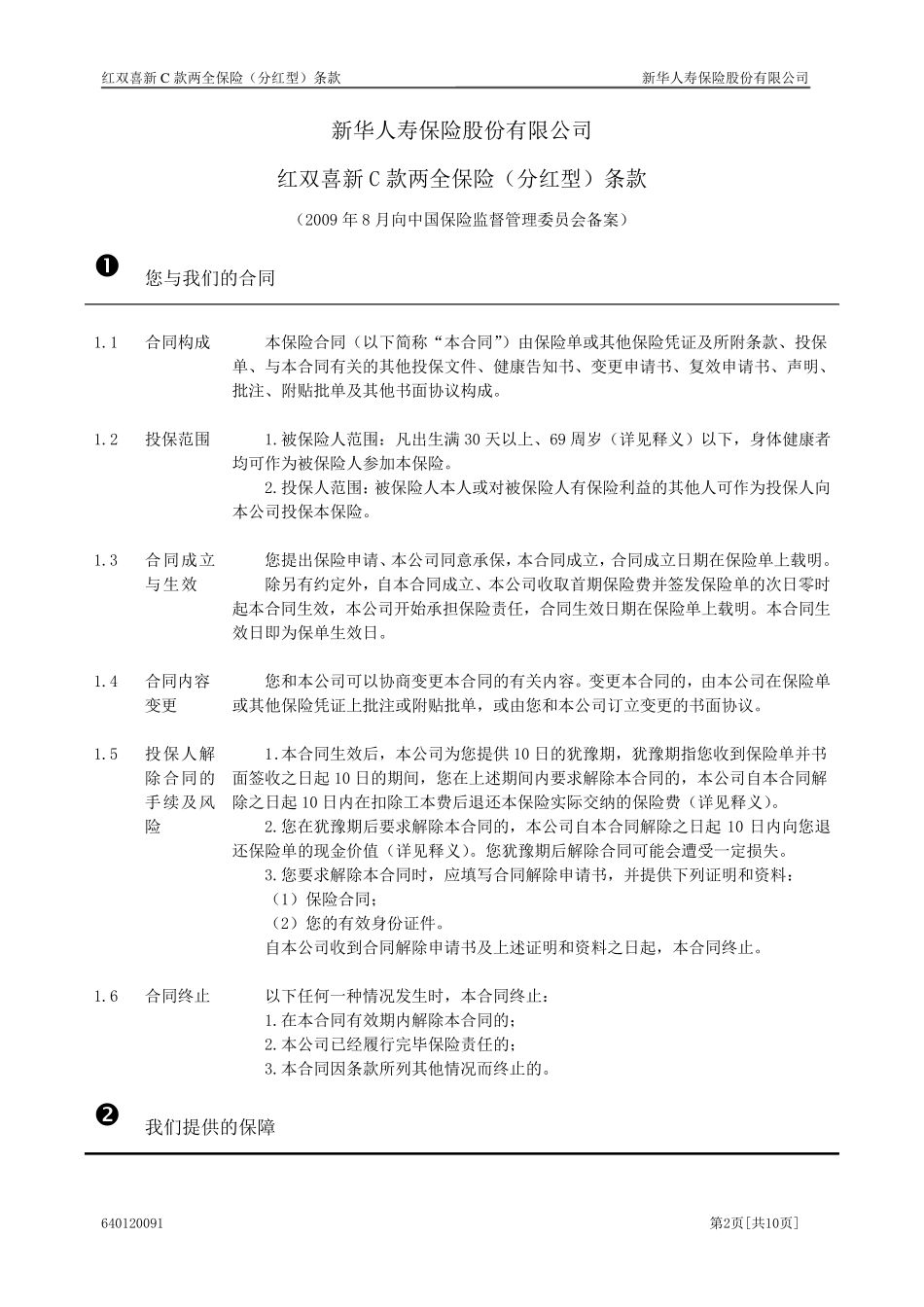 红双喜新 C 款两全保险（分红型）条款

新华人寿保险股份有限公司

新华人寿保险股份有限公司

红双喜新 C 款两全保险（分红型）条款

（2009 年 8 月向中国保险监督管理委员会备案）

❶ 您与我们的合同

1.1 合同构成

本保险合同（以下简称“本合同”）由保险单或其他保险凭证及所附条款、投保单、与本合同有关的其他投保文件、健康告知书、变更申请书、复效申请书、声明、批注、附贴批单及其他书面协议构成。

1.2 投保范围

1.被保险人范围：凡出生满 30 天以上、69 周岁（详见释义）以下，身体健康者均可作为被保险人参加本保险。

2.投保人范围：被保险人本人或对被保险人有保险利益的其他人可作为投保人向本公司投保本保险。

1.3 合同成立与生效

您提出保险申请、本公司同意承保，本合同成立，合同成立日期在保险单上载明。

除另有约定外，自本合同成立、本公司收取首期保险费并签发保险单的次日零时起本合同生效，本公司开始承担保险责任，合同生效日期在保险单上载明。本合同生效日即为保单生效日。

1.4 合同内容变更

您和本公司可以协商变更本合同的有关内容。变更本合同的，由本公司在保险单或其他保险凭证上批注或附贴批单，或由您和本公司订立变更的书面协议。

1.5 投保人解除合同的手续及风险

1.本合同生效后，本公司为您提供 10 日的犹豫期，犹豫期指您收到保险单并书面签收之日起 10 日的期间，您在上述期间内要求解除本合同的，本公司自本合同解除之日起 10 日内在扣除工本费后退还本保险实际交纳的保险费（详见释义）。

2.您在犹豫期后要求解除本合同的，本公司自本合同解除之日起 10 日内向您退还保险单的现金价值（详见释义）。您犹豫期后解除合同可能会遭受一定损失。

3.您要求解除本合同时，应填写合同解除申请书，并提供下列证明和资料：

（1）保险合同；

（2）您的有效身份证件。

自本公司收到合同解除申请书及上述证明和资料之日起，本合同终止。

1.6 合同终止

以下任何一种情况发生时，本合同终止：

1.在本合同有效期内解除本合同的；

2.本公司已经履行完毕保险责任的；

3.本合同因条款所列其他情况而终止的。

❷ 我们提供的保障

640120091

第2页[共10页]